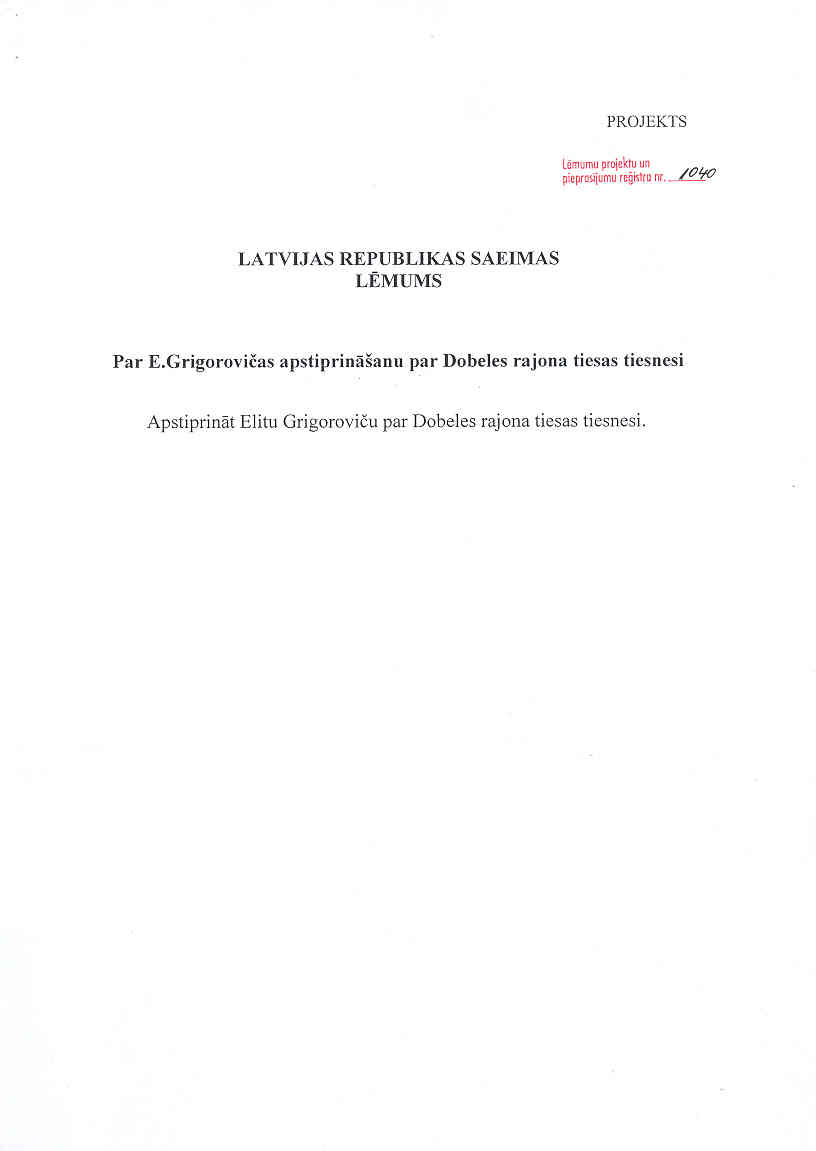 PROJEKTS

Lēmumu projektu un pieprasījumu reģistra nr. 1040

LATVIJAS REPUBLIKAS SAEIMAS
LĒMUMS

Par E.Grigorovičas apstiprināšanu par Dobeles rajona tiesas tiesnesi

Apstiprināt Elitu Grigoroviču par Dobeles rajona tiesas tiesnesi.